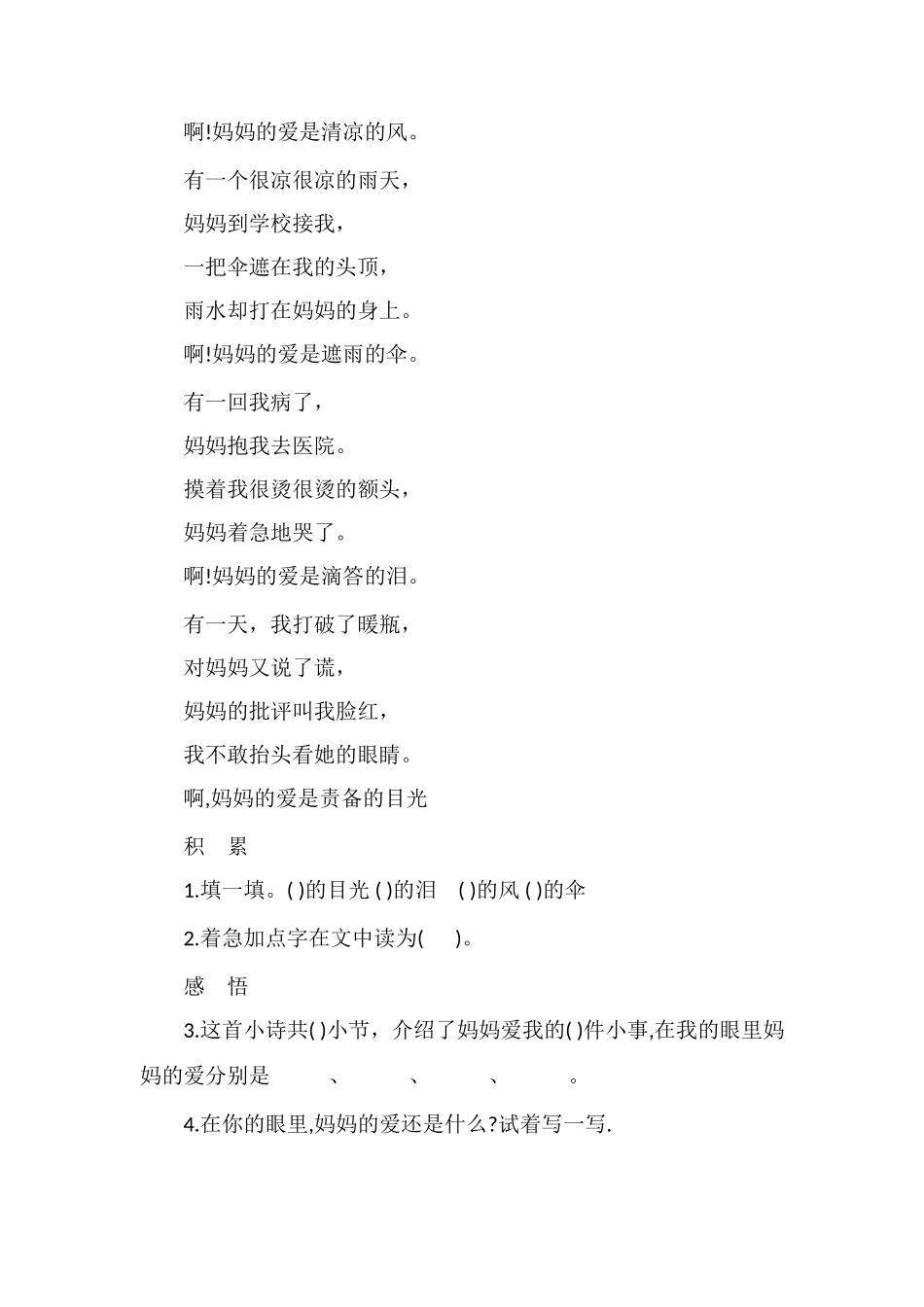 啊!妈妈的爱是清凉的风。

有一个很凉很凉的雨天，
妈妈到学校接我，
一把伞遮在我的头顶，
雨水却打在妈妈的身上。
啊!妈妈的爱是遮雨的伞。

有一回我病了，
妈妈抱我去医院。
摸着我很烫很烫的额头，
妈妈着急地哭了。
啊!妈妈的爱是滴答的泪。

有一天，我打破了暖瓶，
对妈妈又说了谎，
妈妈的批评叫我脸红，
我不敢抬头看她的眼睛。
啊,妈妈的爱是责备的目光

积　累

1.填一填。( )的目光 ( )的泪　( )的风 ( )的伞

2.着急加点字在文中读为(　　)。

感　悟

3.这首小诗共( )小节，介绍了妈妈爱我的( )件小事,在我的眼里妈妈的爱分别是　　　、　　　、　　　、　　　。

4.在你的眼里,妈妈的爱还是什么?试着写一写.